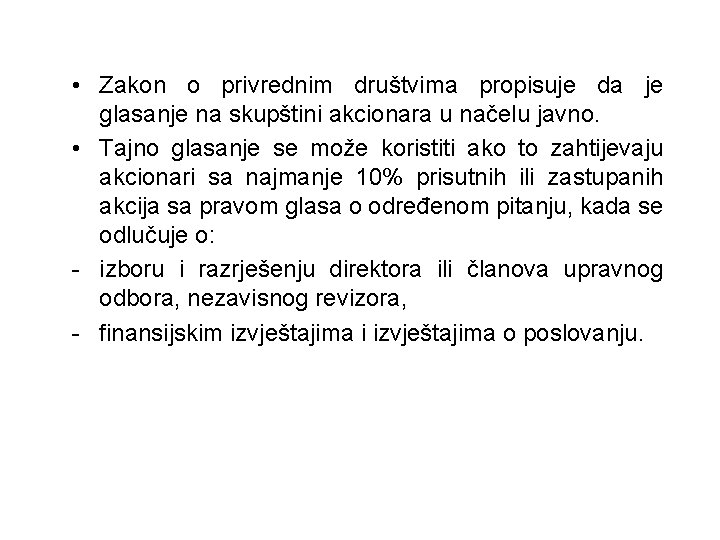 • Zakon o privrednim društvima propisuje da je glasanje na skupštini akcionara u načelu javno.

• Tajno glasanje se može koristiti ako to zahtijevaju akcionari sa najmanje 10% prisutnih ili zastupanih akcija sa pravom glasa o određenom pitanju, kada se odlučuje o:

- izboru i razrješenju direktora ili članova upravnog odbora, nezavisnog revizora,

- finansijskim izvještajima i izvještajima o poslovanju.